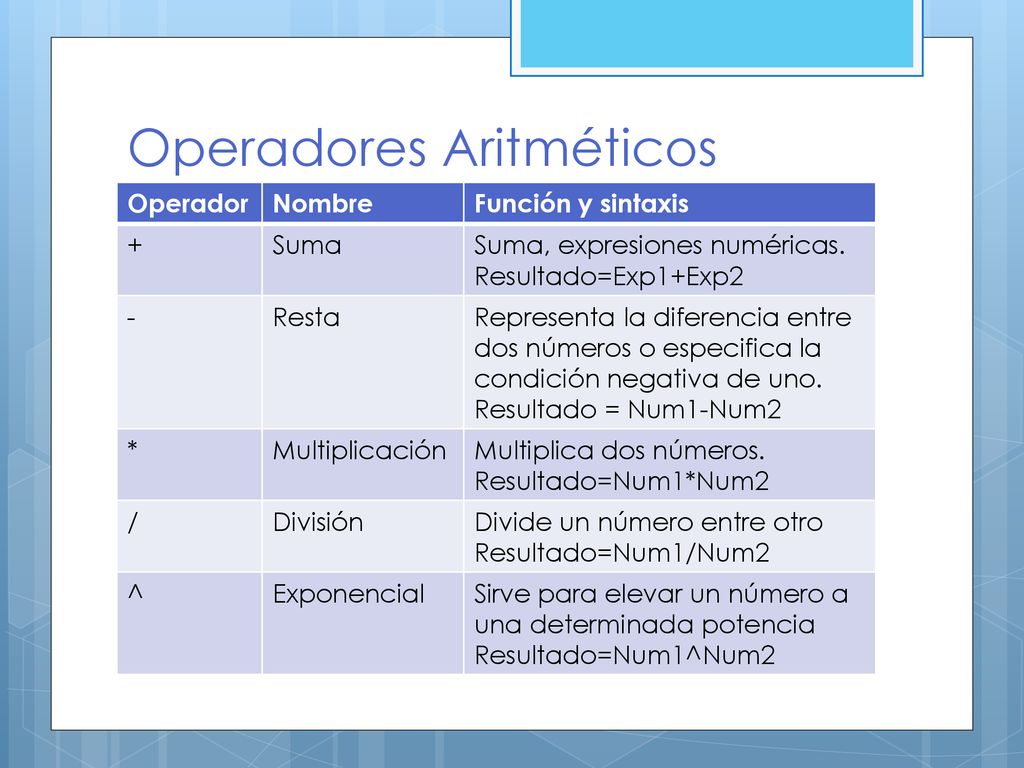 Operadores Aritméticos

| Operador | Nombre | Función y sintaxis |
|---|---|---|
| + | Suma | Suma, expresiones numéricas. Resultado=Exp1+Exp2 |
| - | Resta | Representa la diferencia entre dos números o especifica la condición negativa de uno. Resultado = Num1-Num2 |
| * | Multiplicación | Multiplica dos números. Resultado=Num1*Num2 |
| / | División | Divide un número entre otro Resultado=Num1/Num2 |
| ^ | Exponencial | Sirve para elevar un número a una determinada potencia Resultado=Num1^Num2 |